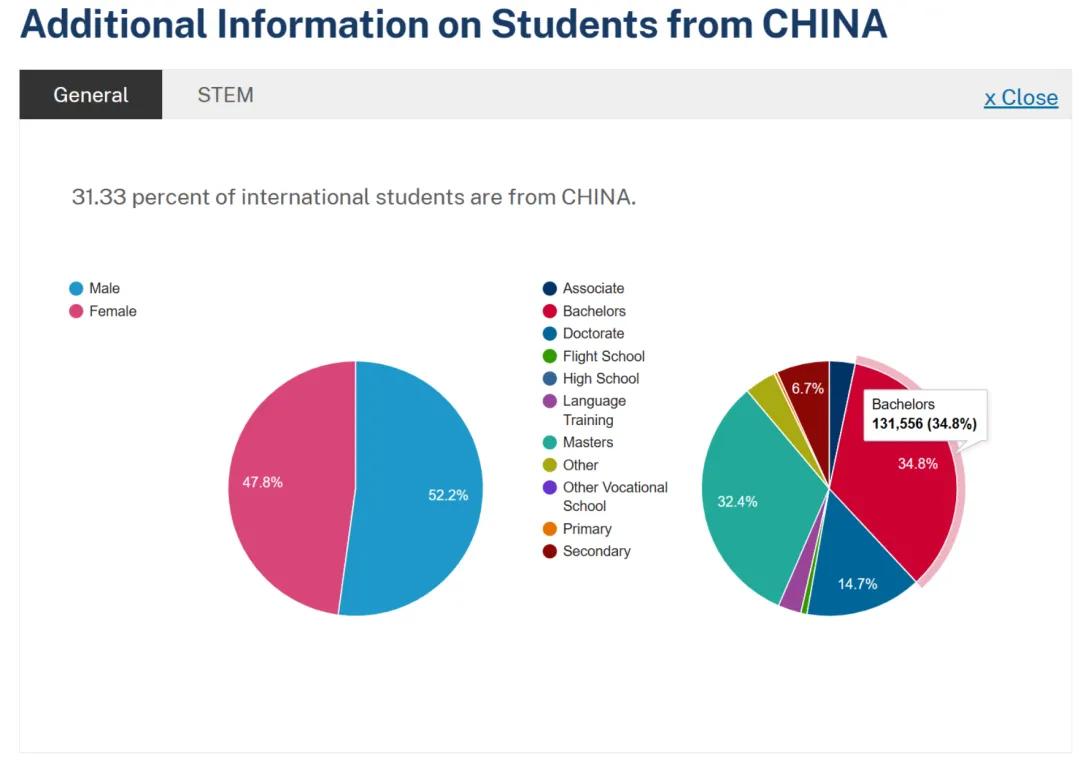 Additional Information on Students from CHINA

General

STEM

x Close

31.33 percent of international students are from CHINA.

Male
Female

47.8%
52.2%

Associate
Bachelors
Doctorate
Flight School
High School
Language Training
Masters
Other
Other Vocational School
Primary
Secondary

6.7%
Bachelors
131,556 (34.8%)
34.8%
32.4%
14.7%